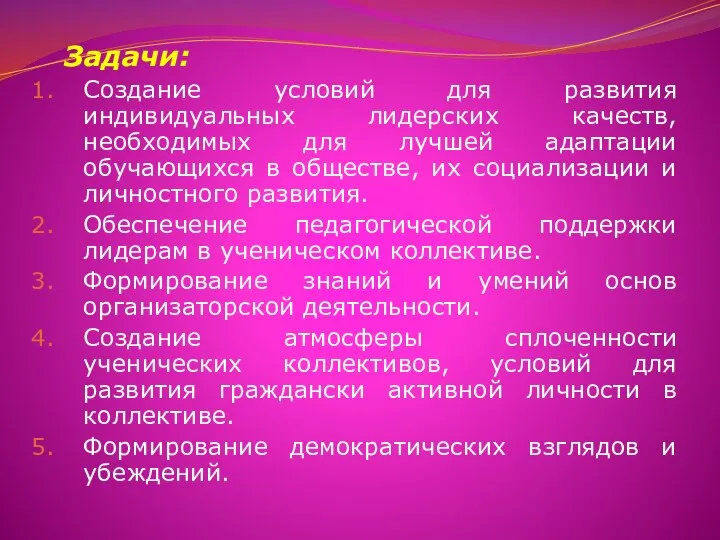 Задачи:

1. Создание условий для развития индивидуальных лидерских качеств, необходимых для лучшей адаптации обучающихся в обществе, их социализации и личностного развития.
2. Обеспечение педагогической поддержки лидерам в ученическом коллективе.
3. Формирование знаний и умений основ организаторской деятельности.
4. Создание атмосферы сплоченности ученических коллективов, условий для развития граждански активной личности в коллективе.
5. Формирование демократических взглядов и убеждений.